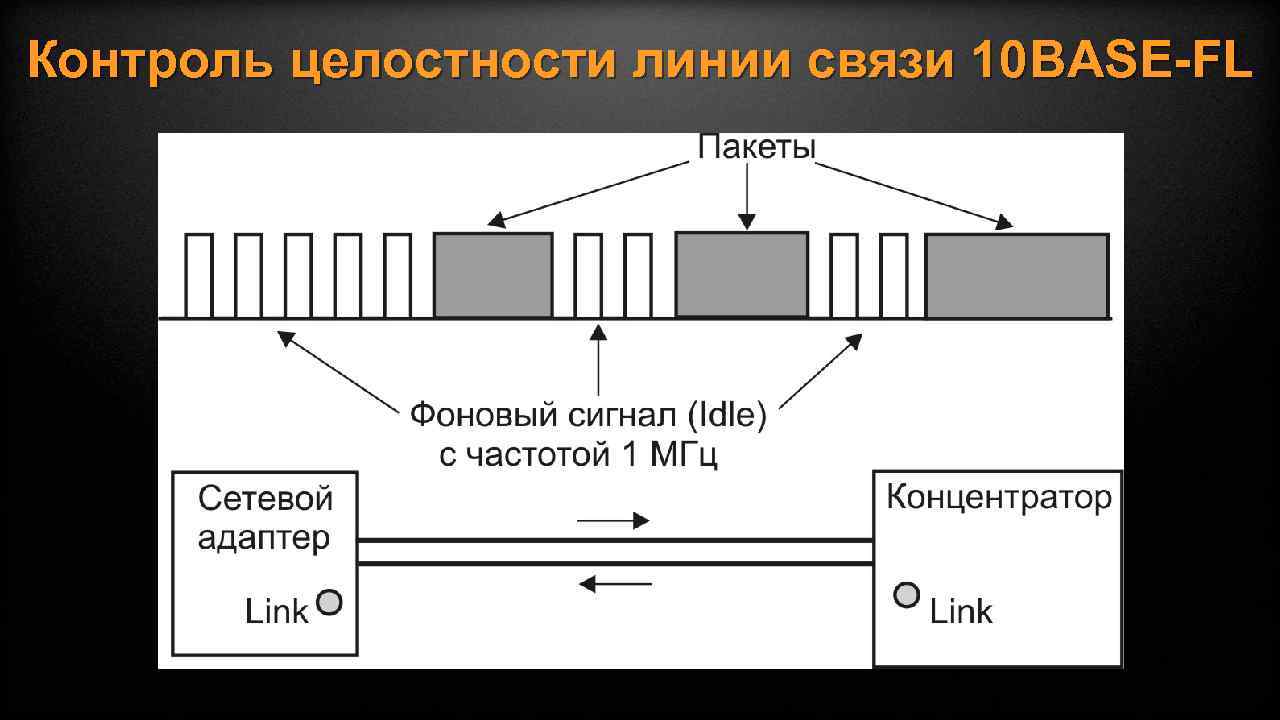 Контроль целостности линии связи 10BASE-FL

Пакеты

Фоновый сигнал (Idle) с частотой 1 МГц

Сетевой адаптер

Link

Концентратор

Link